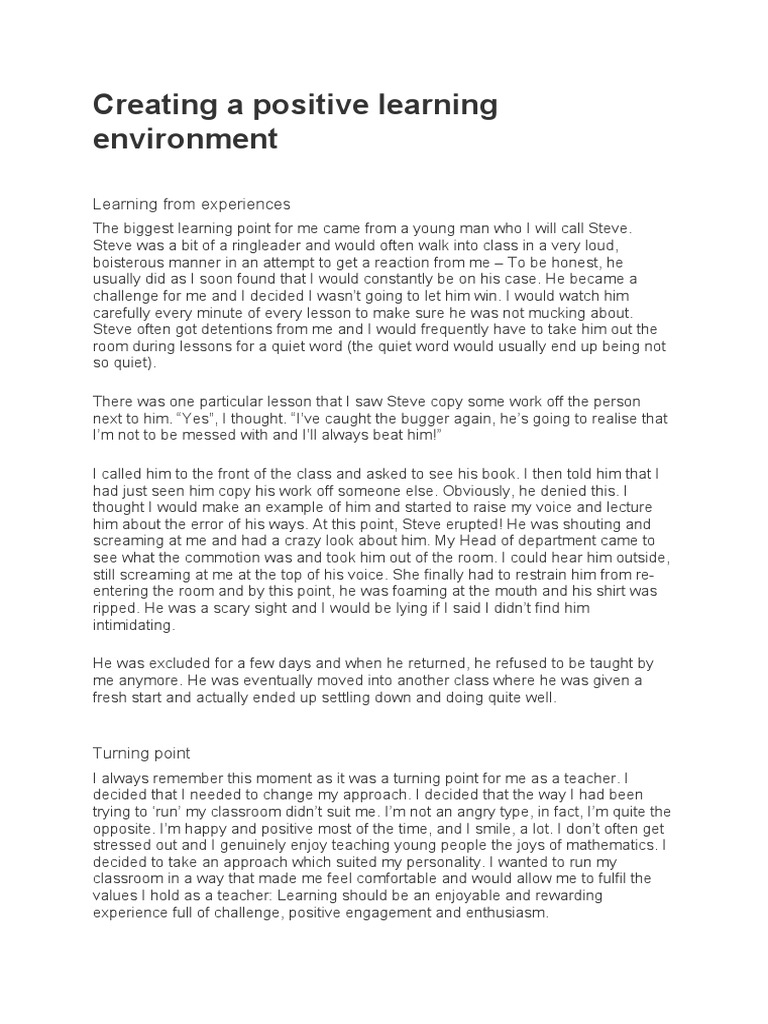 Creating a positive learning environment

Learning from experiences

The biggest learning point for me came from a young man who I will call Steve. Steve was a bit of a ringleader and would often walk into class in a very loud, boisterous manner in an attempt to get a reaction from me – To be honest, he usually did as I soon found that I would constantly be on his case. He became a challenge for me and I decided I wasn't going to let him win. I would watch him carefully every minute of every lesson to make sure he was not mucking about. Steve often got detentions from me and I would frequently have to take him out the room during lessons for a quiet word (the quiet word would usually end up being not so quiet).

There was one particular lesson that I saw Steve copy some work off the person next to him. "Yes", I thought. "I've caught the bugger again, he's going to realise that I'm not to be messed with and I'll always beat him!"

I called him to the front of the class and asked to see his book. I then told him that I had just seen him copy his work off someone else. Obviously, he denied this. I thought I would make an example of him and started to raise my voice and lecture him about the error of his ways. At this point, Steve erupted! He was shouting and screaming at me and had a crazy look about him. My Head of department came to see what the commotion was and took him out of the room. I could hear him outside, still screaming at me at the top of his voice. She finally had to restrain him from re-entering the room and by this point, he was foaming at the mouth and his shirt was ripped. He was a scary sight and I would be lying if I said I didn't find him intimidating.

He was excluded for a few days and when he returned, he refused to be taught by me anymore. He was eventually moved into another class where he was given a fresh start and actually ended up settling down and doing quite well.

Turning point

I always remember this moment as it was a turning point for me as a teacher. I decided that I needed to change my approach. I decided that the way I had been trying to 'run' my classroom didn't suit me. I'm not an angry type, in fact, I'm quite the opposite. I'm happy and positive most of the time, and I smile, a lot. I don't often get stressed out and I genuinely enjoy teaching young people the joys of mathematics. I decided to take an approach which suited my personality. I wanted to run my classroom in a way that made me feel comfortable and would allow me to fulfil the values I hold as a teacher: Learning should be an enjoyable and rewarding experience full of challenge, positive engagement and enthusiasm.